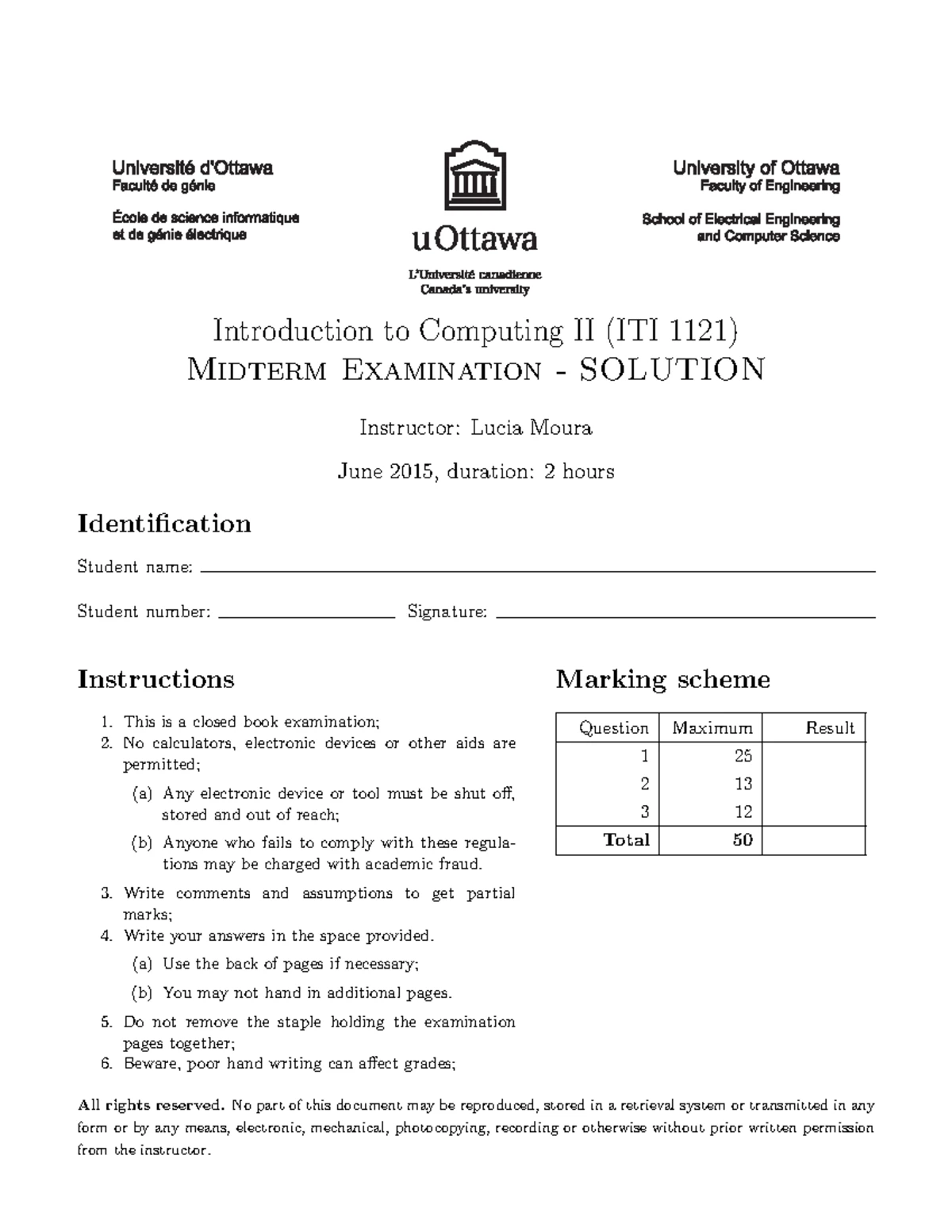 Université d'Ottawa
Faculté de génie

École de science informatique
et de génie électrique

uOttawa

L'Université canadienne
Canada's university

University of Ottawa
Faculty of Engineering

School of Electrical Engineering
and Computer Science

Introduction to Computing II (ITI 1121)
Midterm Examination - SOLUTION

Instructor: Lucia Moura

June 2015, duration: 2 hours

Identification

Student name: ____

Student number: ____ Signature: ____

Instructions

1. This is a closed book examination;
2. No calculators, electronic devices or other aids are permitted;
(a) Any electronic device or tool must be shut off, stored and out of reach;
(b) Anyone who fails to comply with these regulations may be charged with academic fraud.
3. Write comments and assumptions to get partial marks;
4. Write your answers in the space provided.
(a) Use the back of pages if necessary;
(b) You may not hand in additional pages.
5. Do not remove the staple holding the examination pages together;
6. Beware, poor hand writing can affect grades;

Marking scheme

| Question | Maximum | Result |
|---|---|---|
| 1 | 25 | |
| 2 | 13 | |
| 3 | 12 | |
| Total | 50 | |

All rights reserved. No part of this document may be reproduced, stored in a retrieval system or transmitted in any form or by any means, electronic, mechanical, photocopying, recording or otherwise without prior written permission from the instructor.